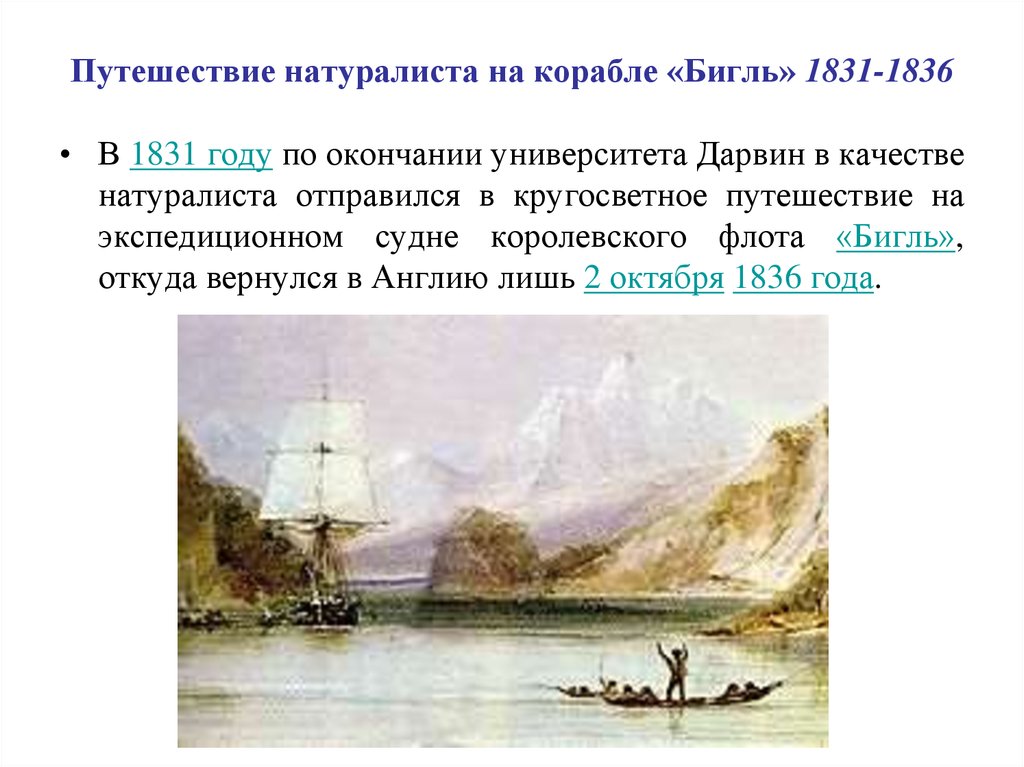 Путешествие натуралиста на корабле «Бигль» 1831-1836

• В 1831 году по окончании университета Дарвин в качестве натуралиста отправился в кругосветное путешествие на экспедиционном судне королевского флота «Бигль», откуда вернулся в Англию лишь 2 октября 1836 года.